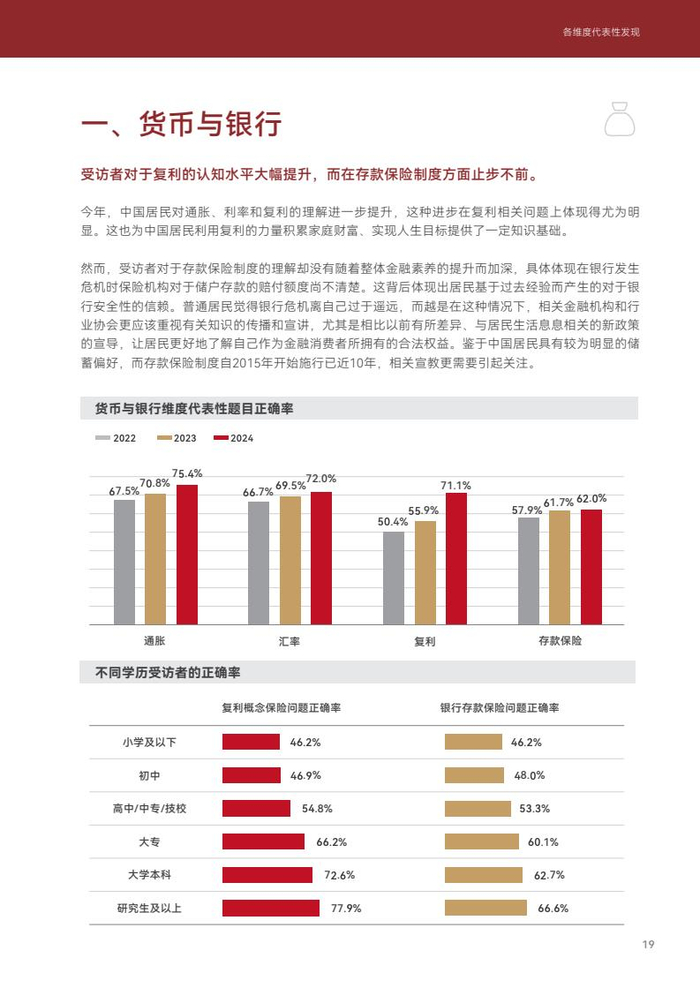 各维度代表性发现

一、货币与银行

受访者对于复利的认知水平大幅提升，而在存款保险制度方面止步不前。

今年，中国居民对通胀、利率和复利的理解进一步提升，这种进步在复利相关问题上体现得尤为明显。这也为中国居民利用复利的力量积累家庭财富、实现人生目标提供了一定知识基础。

然而，受访者对于存款保险制度的理解却没有随着整体金融素养的提升而加深，具体体现在银行发生危机时保险机构对于储户存款的赔付额度尚不清楚。这背后体现出居民基于过去经验而产生的对于银行安全性的信赖。普通居民觉得银行危机离自己过于遥远，而越是在这种情况下，相关金融机构和行业协会更应该重视有关知识的传播和宣讲，尤其是相比以前有所差异、与居民生活息息相关的新政策的宣导，让居民更好地了解自己作为金融消费者所拥有的合法权益。鉴于中国居民具有较为明显的储蓄偏好，而存款保险制度自2015年开始施行已近10年，相关宣教更需要引起关注。

货币与银行维度代表性题目正确率

2022 2023 2024

67.5% 70.8% 75.4%
66.7% 69.5% 72.0%
50.4% 55.9% 71.1%
57.9% 61.7% 62.0%

通胀 汇率 复利 存款保险

不同学历受访者的正确率

|  | 复利概念保险问题正确率 | 银行存款保险问题正确率 |
|---|---|---|
| 小学及以下 | 46.2% | 46.2% |
| 初中 | 46.9% | 48.0% |
| 高中/中专/技校 | 54.8% | 53.3% |
| 大专 | 66.2% | 60.1% |
| 大学本科 | 72.6% | 62.7% |
| 研究生及以上 | 77.9% | 66.6% |

19